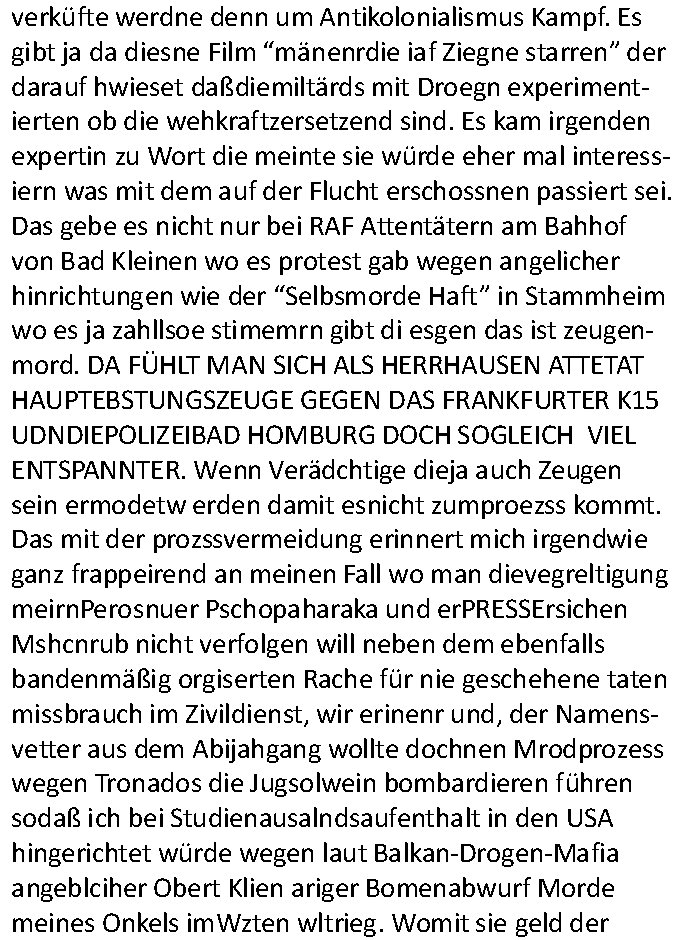 verküfte werdne denn um Antikolonialismus Kampf. Es gibt ja da diesne Film “mänenrdie iaf Ziegne starren” der darauf hwieset daßdiemiltärds mit Droegn experimentierten ob die wehkraftzersetzend sind. Es kam irgenden expertin zu Wort die meinte sie würde eher mal interessiern was mit dem auf der Flucht erschossnen passiert sei. Das gebe es nicht nur bei RAF Attentätern am Bahhof von Bad Kleinen wo es protest gab wegen angelicher hinrichtungen wie der “Selbsmorde Haft” in Stammheim wo es ja zahllsoe stimemrn gibt di esgen das ist zeugenmord. DA FÜHLT MAN SICH ALS HERRHAUSEN ATTETAT HAUPTEBSTUNGSZEUGE GEGEN DAS FRANKFURTER K15 UDNDIEPOLIZEIBAD HOMBURG DOCH SOGLEICH VIEL ENTSPANNTER. Wenn Verädchtige dieja auch Zeugen sein ermodetw erden damit esnicht zumproezss kommt. Das mit der prozssvermeidung erinnert mich irgendwie ganz frappeirend an meinen Fall wo man dievegreltigung meirnPerosnuer Pschopaharaka und erPRESSErsichen Mshcnrub nicht verfolgen will neben dem ebenfalls bandenmäßig orgiserten Rache für nie geschehene taten missbrauch im Zivildienst, wir erinenr und, der Namensvetter aus dem Abijahgang wollte dochnen Mrodprozess wegen Tronados die Jugsolwein bombardieren führen sodaß ich bei Studienausalndsaufenthalt in den USA hingerichtet würde wegen laut Balkan-Drogen-Mafia angeblciher Obert Klien ariger Bomenabwurf Morde meines Onkels imWzten wltrieg. Womit sie geld der